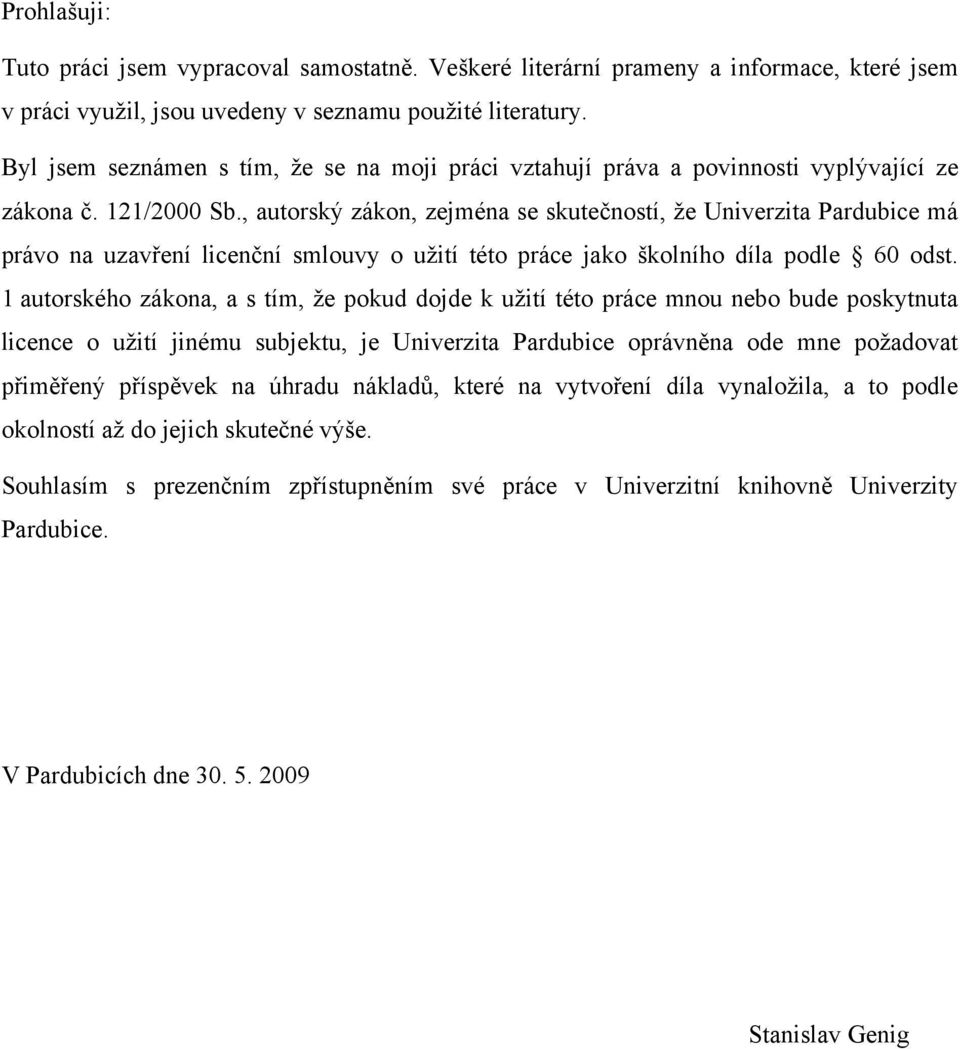 Prohlašuji:

Tuto práci jsem vypracoval samostatně. Veškeré literární prameny a informace, které jsem v práci využil, jsou uvedeny v seznamu použité literatury.

Byl jsem seznámen s tím, že se na moji práci vztahují práva a povinnosti vyplývající ze zákona č. 121/2000 Sb., autorský zákon, zejména se skutečností, že Univerzita Pardubice má právo na uzavření licenční smlouvy o užití této práce jako školního díla podle § 60 odst. 1 autorského zákona, a s tím, že pokud dojde k užití této práce mnou nebo bude poskytnuta licence o užití jinému subjektu, je Univerzita Pardubice oprávněna ode mne požadovat přiměřený příspěvek na úhradu nákladů, které na vytvoření díla vynaložila, a to podle okolností až do jejich skutečné výše.

Souhlasím s prezenčním zpřístupněním své práce v Univerzitní knihovně Univerzity Pardubice.

V Pardubicích dne 30. 5. 2009

Stanislav Genig